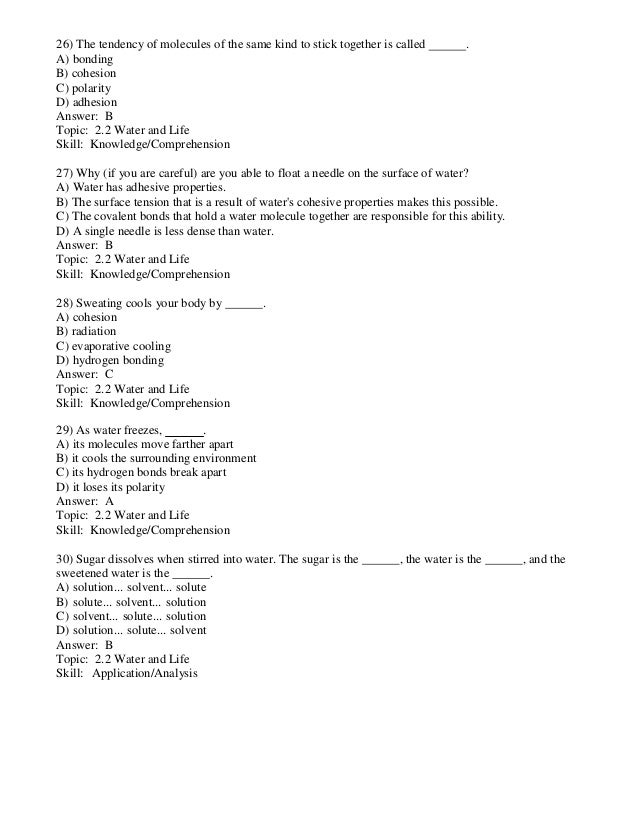 26) The tendency of molecules of the same kind to stick together is called ______.
A) bonding
B) cohesion
C) polarity
D) adhesion
Answer: B
Topic: 2.2 Water and Life
Skill: Knowledge/Comprehension

27) Why (if you are careful) are you able to float a needle on the surface of water?
A) Water has adhesive properties.
B) The surface tension that is a result of water's cohesive properties makes this possible.
C) The covalent bonds that hold a water molecule together are responsible for this ability.
D) A single needle is less dense than water.
Answer: B
Topic: 2.2 Water and Life
Skill: Knowledge/Comprehension

28) Sweating cools your body by ______.
A) cohesion
B) radiation
C) evaporative cooling
D) hydrogen bonding
Answer: C
Topic: 2.2 Water and Life
Skill: Knowledge/Comprehension

29) As water freezes, ______.
A) its molecules move farther apart
B) it cools the surrounding environment
C) its hydrogen bonds break apart
D) it loses its polarity
Answer: A
Topic: 2.2 Water and Life
Skill: Knowledge/Comprehension

30) Sugar dissolves when stirred into water. The sugar is the ______, the water is the ______, and the sweetened water is the ______.
A) solution... solvent... solute
B) solute... solvent... solution
C) solvent... solute... solution
D) solution... solute... solvent
Answer: B
Topic: 2.2 Water and Life
Skill: Application/Analysis